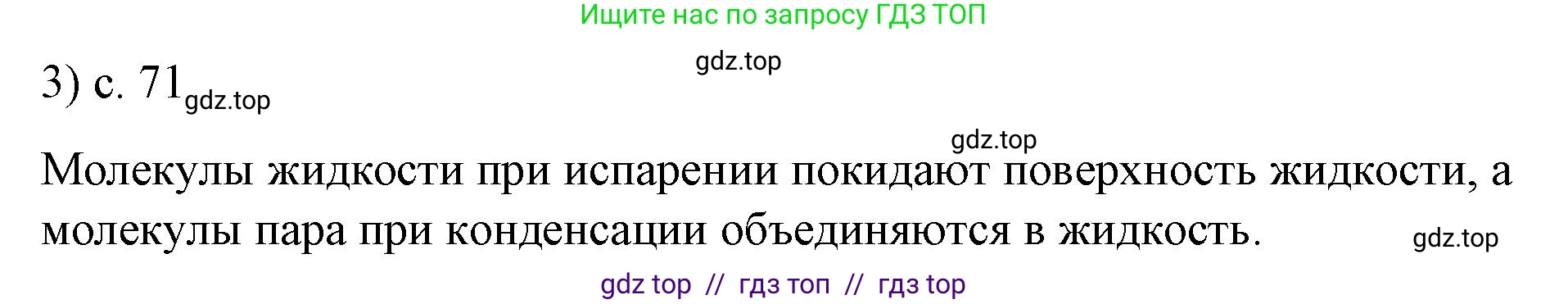 Ищите нас по запросу ГДЗ ТОП

gdz.top

3) с. 71 gdz.top

gdz.top

Молекулы жидкости при испарении покидают поверхность жидкости, а молекулы пара при конденсации объединяются в жидкость. gdz.top

gdz top // гдз топ // гдз top